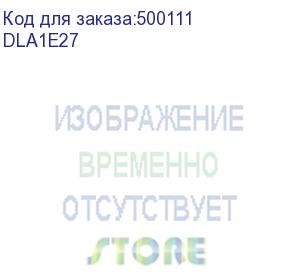 Код для заказа:500111
DLA1E27

ИЗОБРАЖЕНИЕ
ВРЕМЕННО
ОТСУТСТВУЕТ
STORE